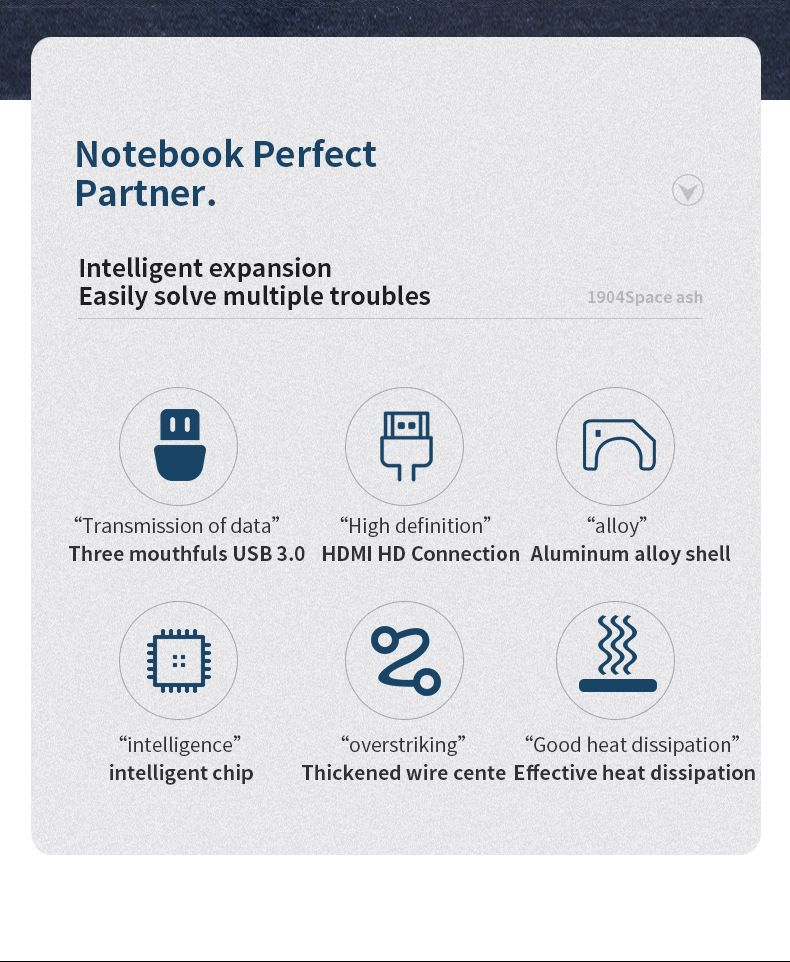 Notebook Perfect Partner.

Intelligent expansion
Easily solve multiple troubles

1904Space ash

“Transmission of data”
Three mouthfuls USB 3.0

“High definition”
HDMI HD Connection

“alloy”
Aluminum alloy shell

“intelligence”
intelligent chip

“overstriking”
Thickened wire cente

“Good heat dissipation”
Effective heat dissipation